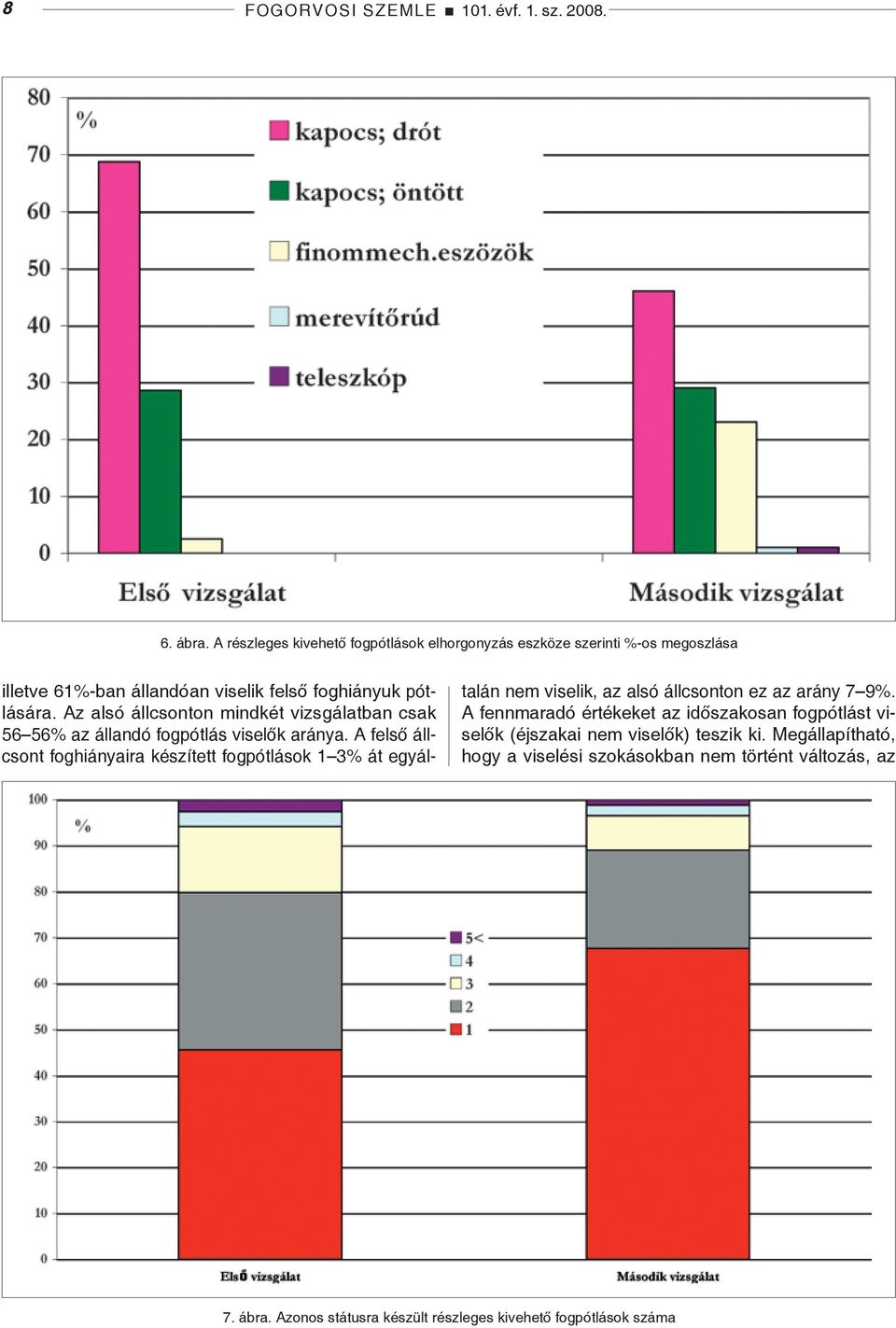 8 FOGORVOSI SZEMLE ■ 101. évf. 1. sz. 2008.

80
70
60
50
40
30
20
10
0
%
kapocs; drót
kapocs; öntött
finommech.eszözök
merevítőrúd
teleszkóp
Első vizsgálat
Második vizsgálat

6. ábra. A részleges kivehető fogpótlások elhorgonyzás eszköze szerinti %-os megoszlása

illetve 61%-ban állandóan viselik felső foghiányuk pótlására. Az alsó állcsonton mindkét vizsgálatban csak 56–56% az állandó fogpótlás viselők aránya. A felső állcsont foghiányaira készített fogpótlások 1–3% át egyáltalán nem viselik, az alsó állcsonton ez az arány 7–9%. A fennmaradó értékeket az időszakosan fogpótlást viselők (éjszakai nem viselők) teszik ki. Megállapítható, hogy a viselési szokásokban nem történt változás, az

100
90
80
70
60
50
40
30
20
10
0
%
5<
4
3
2
1
Első vizsgálat
Második vizsgálat

7. ábra. Azonos státusra készült részleges kivehető fogpótlások száma